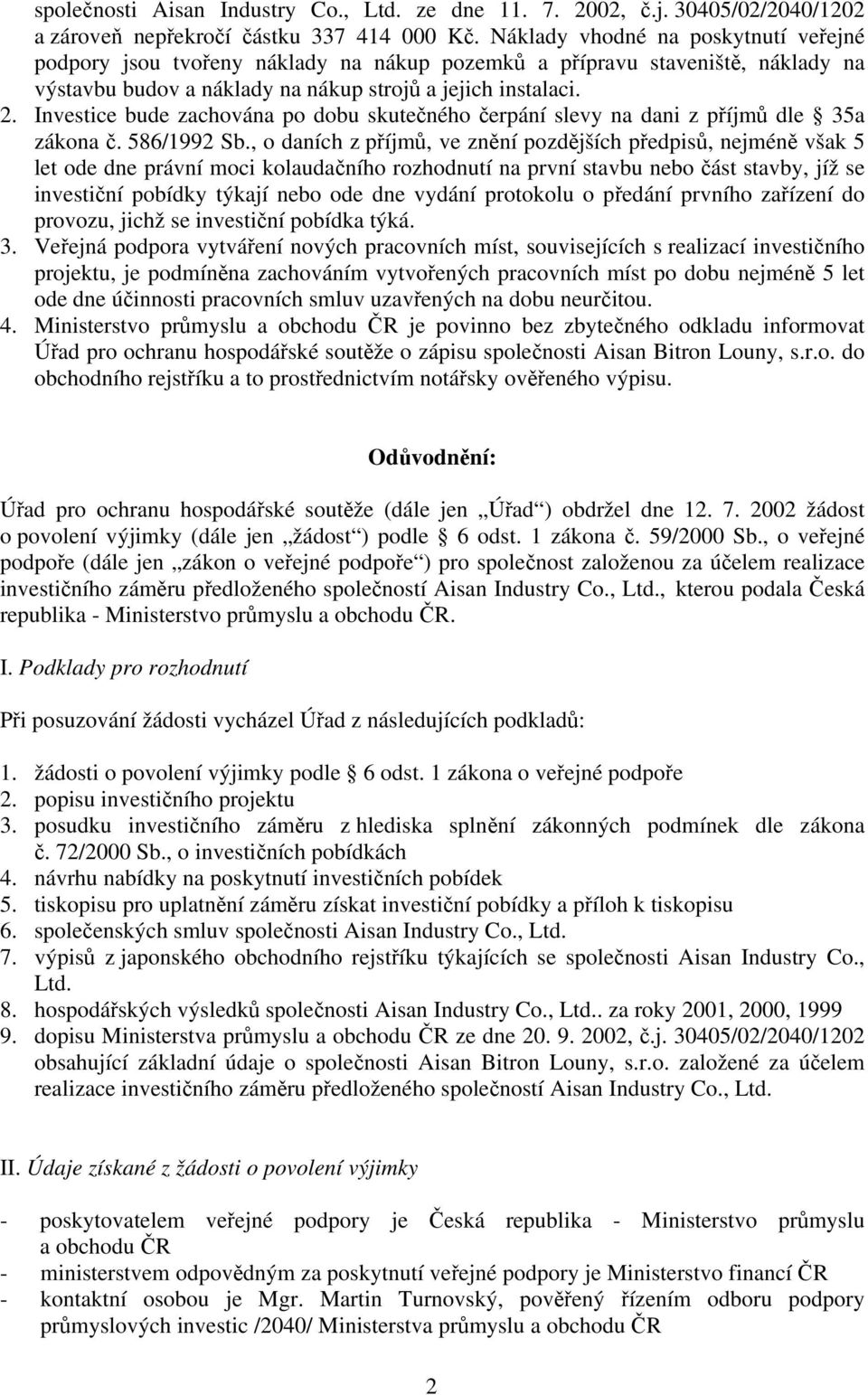 společnosti Aisan Industry Co., Ltd. ze dne 11. 7. 2002, č.j. 30405/02/2040/1202 a zároveň nepřekročí částku 337 414 000 Kč. Náklady vhodné na poskytnutí veřejné podpory jsou tvořeny náklady na nákup pozemků a přípravu staveniště, náklady na výstavbu budov a náklady na nákup strojů a jejich instalaci.
2. Investice bude zachována po dobu skutečného čerpání slevy na dani z příjmů dle § 35a zákona č. 586/1992 Sb., o daních z příjmů, ve znění pozdějších předpisů, nejméně však 5 let ode dne právní moci kolaudačního rozhodnutí na první stavbu nebo část stavby, jíž se investiční pobídky týkají nebo ode dne vydání protokolu o předání prvního zařízení do provozu, jichž se investiční pobídka týká.
3. Veřejná podpora vytváření nových pracovních míst, souvisejících s realizací investičního projektu, je podmíněna zachováním vytvořených pracovních míst po dobu nejméně 5 let ode dne účinnosti pracovních smluv uzavřených na dobu neurčitou.
4. Ministerstvo průmyslu a obchodu ČR je povinno bez zbytečného odkladu informovat Úřad pro ochranu hospodářské soutěže o zápisu společnosti Aisan Bitron Louny, s.r.o. do obchodního rejstříku a to prostřednictvím notářsky ověřeného výpisu.

Odůvodnění:

Úřad pro ochranu hospodářské soutěže (dále jen „Úřad“) obdržel dne 12. 7. 2002 žádost o povolení výjimky (dále jen „žádost“) podle § 6 odst. 1 zákona č. 59/2000 Sb., o veřejné podpoře (dále jen „zákon o veřejné podpoře“) pro společnost založenou za účelem realizace investičního záměru předloženého společností Aisan Industry Co., Ltd., kterou podala Česká republika - Ministerstvo průmyslu a obchodu ČR.

I. Podklady pro rozhodnutí

Při posuzování žádosti vycházel Úřad z následujících podkladů:

1. žádosti o povolení výjimky podle § 6 odst. 1 zákona o veřejné podpoře
2. popisu investičního projektu
3. posudku investičního záměru z hlediska splnění zákonných podmínek dle zákona č. 72/2000 Sb., o investičních pobídkách
4. návrhu nabídky na poskytnutí investičních pobídek
5. tiskopisu pro uplatnění záměru získat investiční pobídky a příloh k tiskopisu
6. společenských smluv společnosti Aisan Industry Co., Ltd.
7. výpisů z japonského obchodního rejstříku týkajících se společnosti Aisan Industry Co., Ltd.
8. hospodářských výsledků společnosti Aisan Industry Co., Ltd.. za roky 2001, 2000, 1999
9. dopisu Ministerstva průmyslu a obchodu ČR ze dne 20. 9. 2002, č.j. 30405/02/2040/1202 obsahující základní údaje o společnosti Aisan Bitron Louny, s.r.o. založené za účelem realizace investičního záměru předloženého společností Aisan Industry Co., Ltd.

II. Údaje získané z žádosti o povolení výjimky

- poskytovatelem veřejné podpory je Česká republika - Ministerstvo průmyslu a obchodu ČR
- ministerstvem odpovědným za poskytnutí veřejné podpory je Ministerstvo financí ČR
- kontaktní osobou je Mgr. Martin Turnovský, pověřený řízením odboru podpory průmyslových investic /2040/ Ministerstva průmyslu a obchodu ČR

2